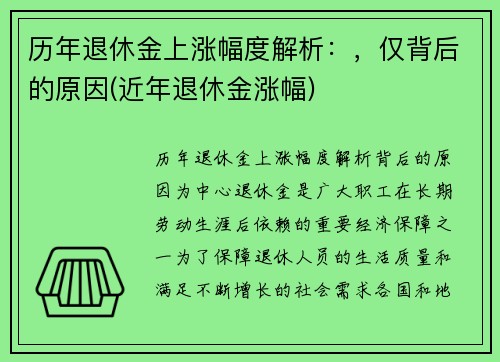 历年退休金上涨幅度解析：，仅背后的原因(近年退休金涨幅)

历年退休金上涨幅度解析背后的原因为中心退休金是广大职工在长期劳动生涯后依赖的重要经济保障之一为了保障退休人员的生活质量和满足不断增长的社会需求各国和地